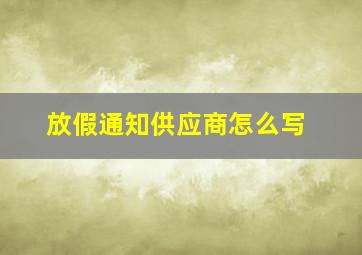 放假通知供应商怎么写